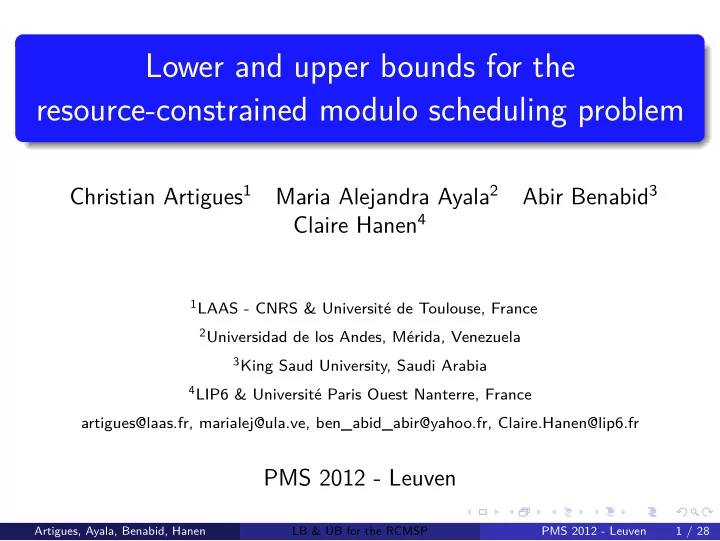 Lower and upper bounds for the resource-constrained modulo scheduling problem

Christian Artigues$^1$ Maria Alejandra Ayala$^2$ Abir Benabid$^3$ Claire Hanen$^4$

$^1$LAAS - CNRS & Université de Toulouse, France

$^2$Universidad de los Andes, Mérida, Venezuela

$^3$King Saud University, Saudi Arabia

$^4$LIP6 & Université Paris Ouest Nanterre, France

artigues@laas.fr, marialej@ula.ve, ben_abid_abir@yahoo.fr, Claire.Hanen@lip6.fr

PMS 2012 - Leuven

Artigues, Ayala, Benabid, Hanen LB & UB for the RCMSP PMS 2012 - Leuven 1 / 28